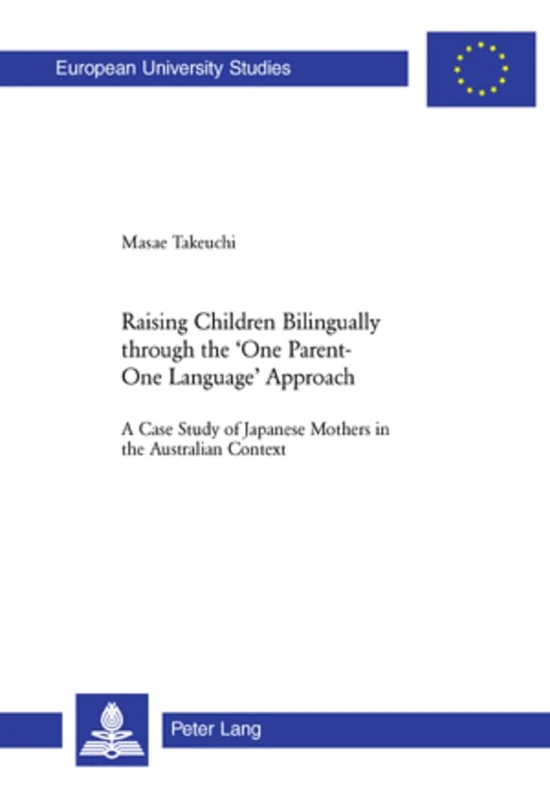 European University Studies

Masae Takeuchi

Raising Children Bilingually through the 'One Parent-One Language' Approach

A Case Study of Japanese Mothers in the Australian Context

Peter Lang